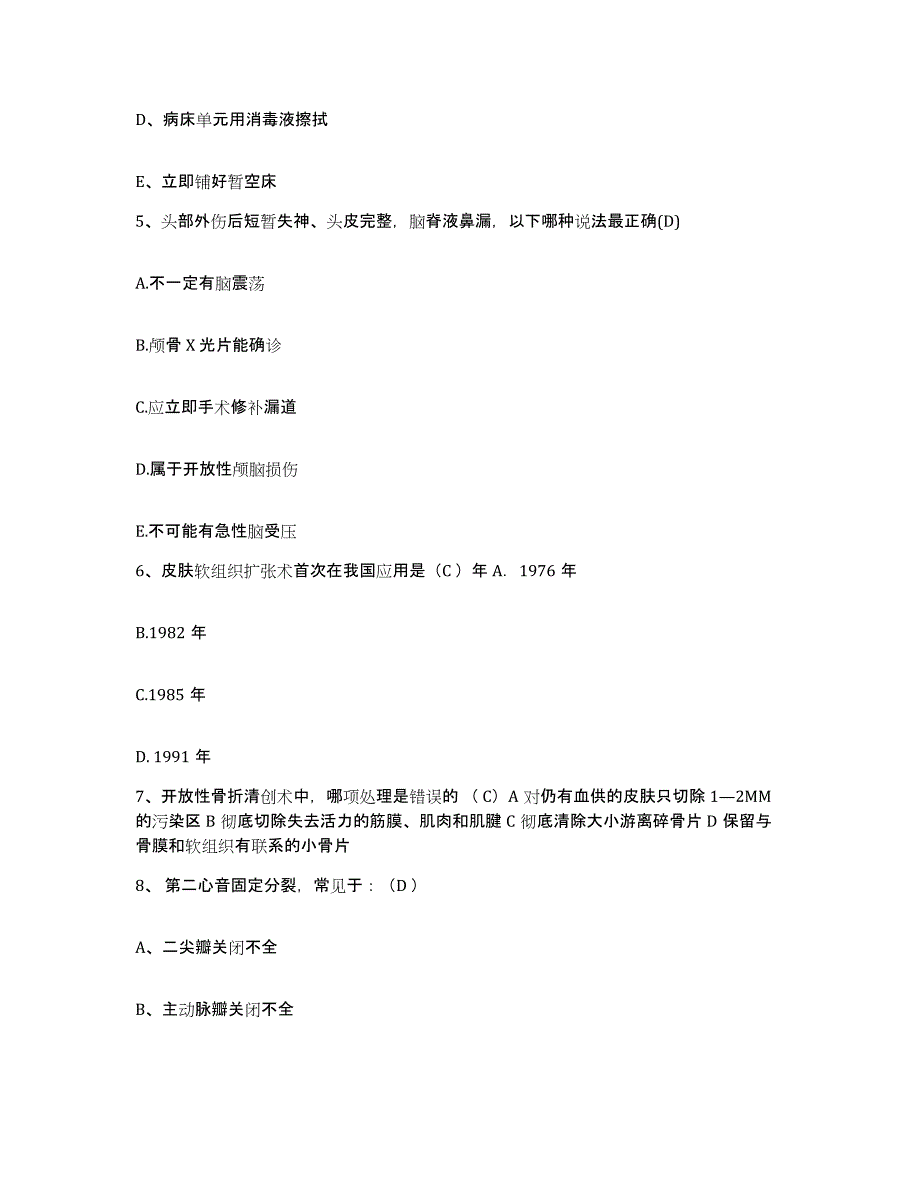 D、病床单元用消毒液擦拭

E、立即铺好暂空床

5、头部外伤后短暂失神、头皮完整，脑脊液鼻漏，以下哪种说法最正确(D)

A.不一定有脑震荡

B.颅骨 X 光片能确诊

C.应立即手术修补漏道

D.属于开放性颅脑损伤

E.不可能有急性脑受压

6、皮肤软组织扩张术首次在我国应用是（C ）年 A. 1976 年

B.1982 年

C.1985 年

D. 1991 年

7、开放性骨折清创术中，哪项处理是错误的 （C）A 对仍有血供的皮肤只切除 1—2MM 的污染区 B 彻底切除失去活力的筋膜、肌肉和肌腱 C 彻底清除大小游离碎骨片 D 保留与骨膜和软组织有联系的小骨片

8、 第二心音固定分裂，常见于：（D ）

A、二尖瓣关闭不全

B、主动脉瓣关闭不全